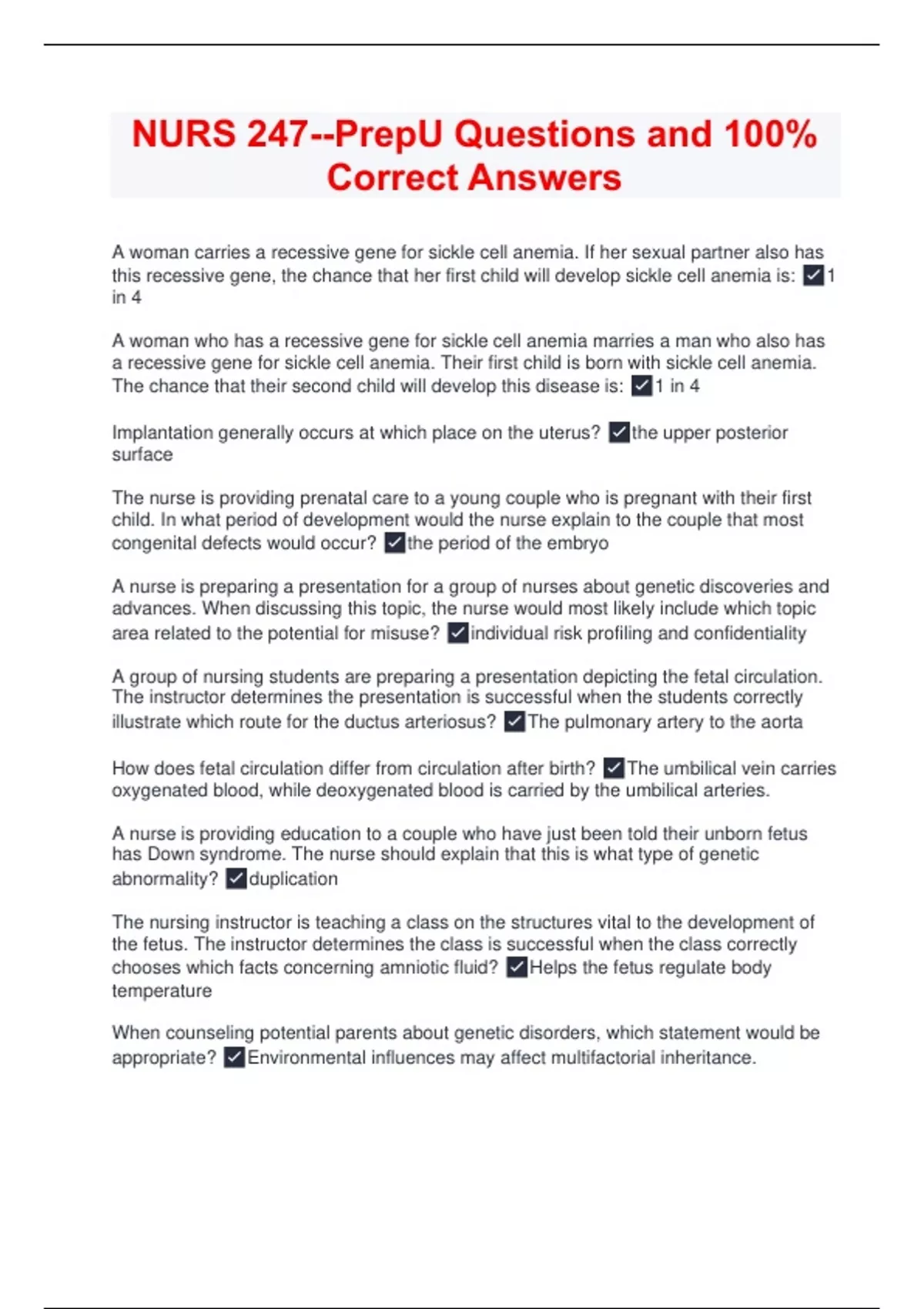 NURS 247--PrepU Questions and 100% Correct Answers

A woman carries a recessive gene for sickle cell anemia. If her sexual partner also has this recessive gene, the chance that her first child will develop sickle cell anemia is: ✓1 in 4

A woman who has a recessive gene for sickle cell anemia marries a man who also has a recessive gene for sickle cell anemia. Their first child is born with sickle cell anemia. The chance that their second child will develop this disease is: ✓1 in 4

Implantation generally occurs at which place on the uterus? ✓the upper posterior surface

The nurse is providing prenatal care to a young couple who is pregnant with their first child. In what period of development would the nurse explain to the couple that most congenital defects would occur? ✓the period of the embryo

A nurse is preparing a presentation for a group of nurses about genetic discoveries and advances. When discussing this topic, the nurse would most likely include which topic area related to the potential for misuse? ✓individual risk profiling and confidentiality

A group of nursing students are preparing a presentation depicting the fetal circulation. The instructor determines the presentation is successful when the students correctly illustrate which route for the ductus arteriosus? ✓The pulmonary artery to the aorta

How does fetal circulation differ from circulation after birth? ✓The umbilical vein carries oxygenated blood, while deoxygenated blood is carried by the umbilical arteries.

A nurse is providing education to a couple who have just been told their unborn fetus has Down syndrome. The nurse should explain that this is what type of genetic abnormality? ✓duplication

The nursing instructor is teaching a class on the structures vital to the development of the fetus. The instructor determines the class is successful when the class correctly chooses which facts concerning amniotic fluid? ✓Helps the fetus regulate body temperature

When counseling potential parents about genetic disorders, which statement would be appropriate? ✓Environmental influences may affect multifactorial inheritance.